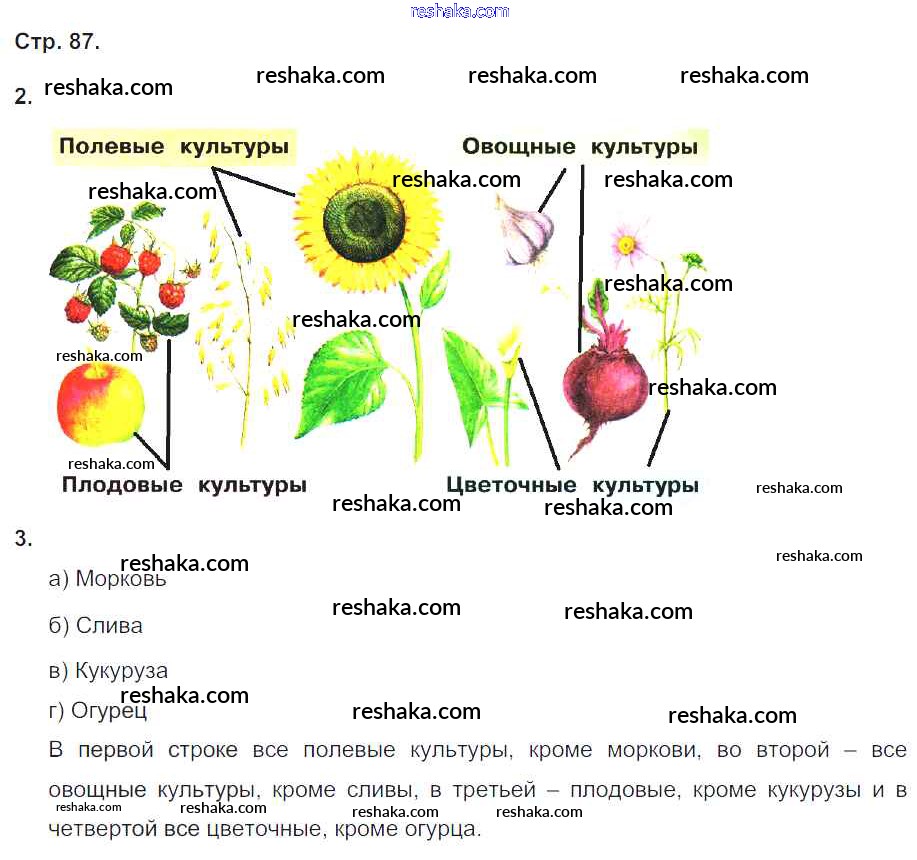 Стр. 87.

2.

Полевые культуры

Овощные культуры

Плодовые культуры

Цветочные культуры

3.

а) Морковь

б) Слива

в) Кукуруза

г) Огурец

В первой строке все полевые культуры, кроме моркови, во второй – все овощные культуры, кроме сливы, в третьей – плодовые, кроме кукурузы и в четвертой все цветочные, кроме огурца.

reshaka.com